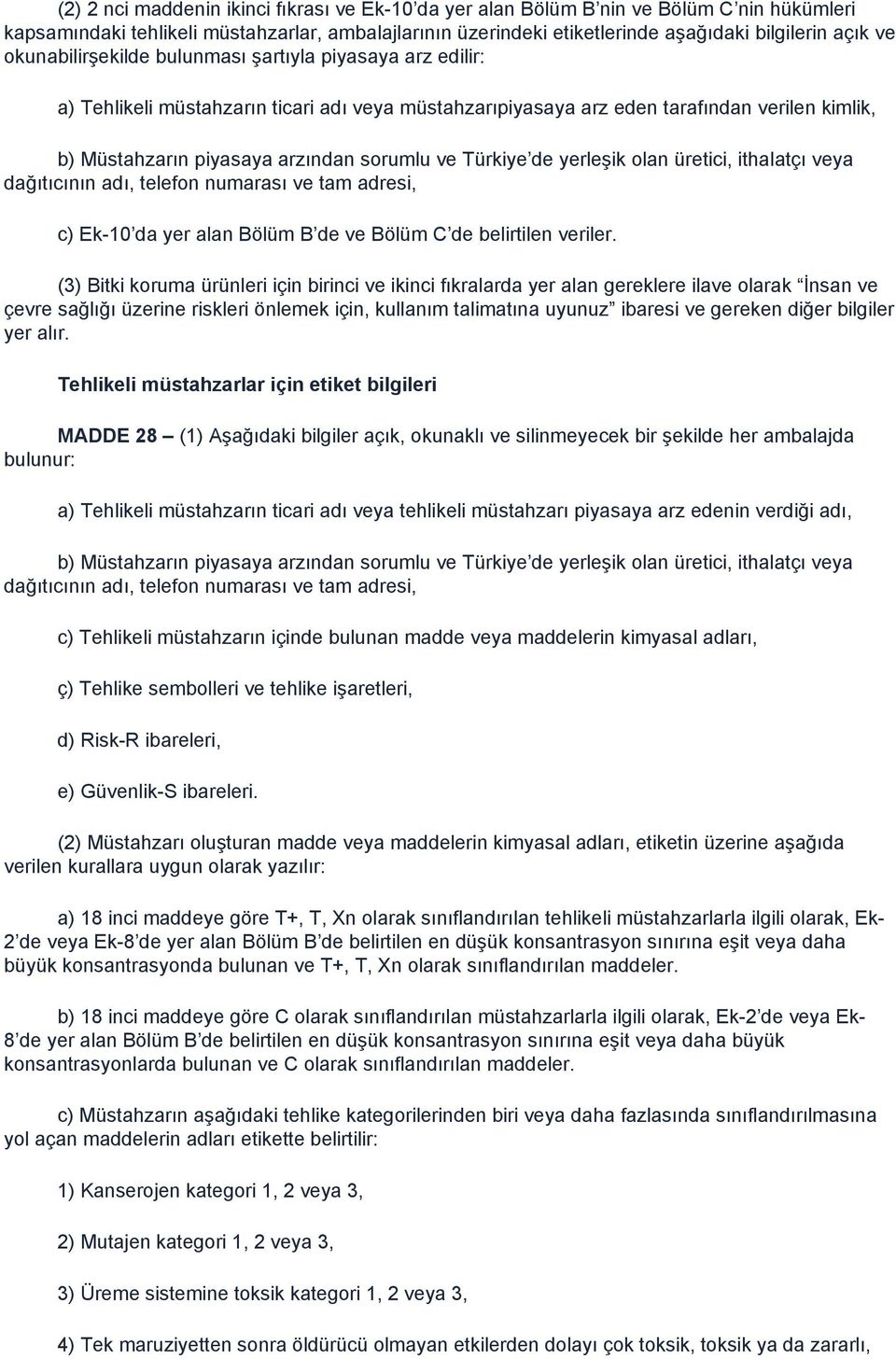 (2) 2 nci maddenin ikinci fıkrası ve Ek-10'da yer alan Bölüm B'nin ve Bölüm C'nin hükümleri kapsamındaki tehlikeli müstahzarlar, ambalajlarının üzerindeki etiketlerinde aşağıdaki bilgilerin açık ve okunabilirşekilde bulunması şartıyla piyasaya arz edilir:

a) Tehlikeli müstahzarın ticari adı veya müstahzarıpiyasaya arz eden tarafından verilen kimlik,

b) Müstahzarın piyasaya arzından sorumlu ve Türkiye'de yerleşik olan üretici, ithalatçı veya dağıtıcının adı, telefon numarası ve tam adresi,

c) Ek-10'da yer alan Bölüm B'de ve Bölüm C'de belirtilen veriler.

(3) Bitki koruma ürünleri için birinci ve ikinci fıkralarda yer alan gereklere ilave olarak "İnsan ve çevre sağlığı üzerine riskleri önlemek için, kullanım talimatına uyunuz" ibaresi ve gereken diğer bilgiler yer alır.

Tehlikeli müstahzarlar için etiket bilgileri

MADDE 28 – (1) Aşağıdaki bilgiler açık, okunaklı ve silinmeyecek bir şekilde her ambalajda bulunur:

a) Tehlikeli müstahzarın ticari adı veya tehlikeli müstahzarı piyasaya arz edenin verdiği adı,

b) Müstahzarın piyasaya arzından sorumlu ve Türkiye'de yerleşik olan üretici, ithalatçı veya dağıtıcının adı, telefon numarası ve tam adresi,

c) Tehlikeli müstahzarın içinde bulunan madde veya maddelerin kimyasal adları,

ç) Tehlike sembolleri ve tehlike işaretleri,

d) Risk-R ibareleri,

e) Güvenlik-S ibareleri.

(2) Müstahzarı oluşturan madde veya maddelerin kimyasal adları, etiketin üzerine aşağıda verilen kurallara uygun olarak yazılır:

a) 18 inci maddeye göre T+, T, Xn olarak sınıflandırılan tehlikeli müstahzarlarla ilgili olarak, Ek-2'de veya Ek-8'de yer alan Bölüm B'de belirtilen en düşük konsantrasyon sınırına eşit veya daha büyük konsantrasyonda bulunan ve T+, T, Xn olarak sınıflandırılan maddeler.

b) 18 inci maddeye göre C olarak sınıflandırılan müstahzarlarla ilgili olarak, Ek-2'de veya Ek-8'de yer alan Bölüm B'de belirtilen en düşük konsantrasyon sınırına eşit veya daha büyük konsantrasyonlarda bulunan ve C olarak sınıflandırılan maddeler.

c) Müstahzarın aşağıdaki tehlike kategorilerinden biri veya daha fazlasında sınıflandırılmasına yol açan maddelerin adları etikette belirtilir:

1) Kanserojen kategori 1, 2 veya 3,

2) Mutajen kategori 1, 2 veya 3,

3) Üreme sistemine toksik kategori 1, 2 veya 3,

4) Tek maruziyetten sonra öldürücü olmayan etkilerden dolayı çok toksik, toksik ya da zararlı,